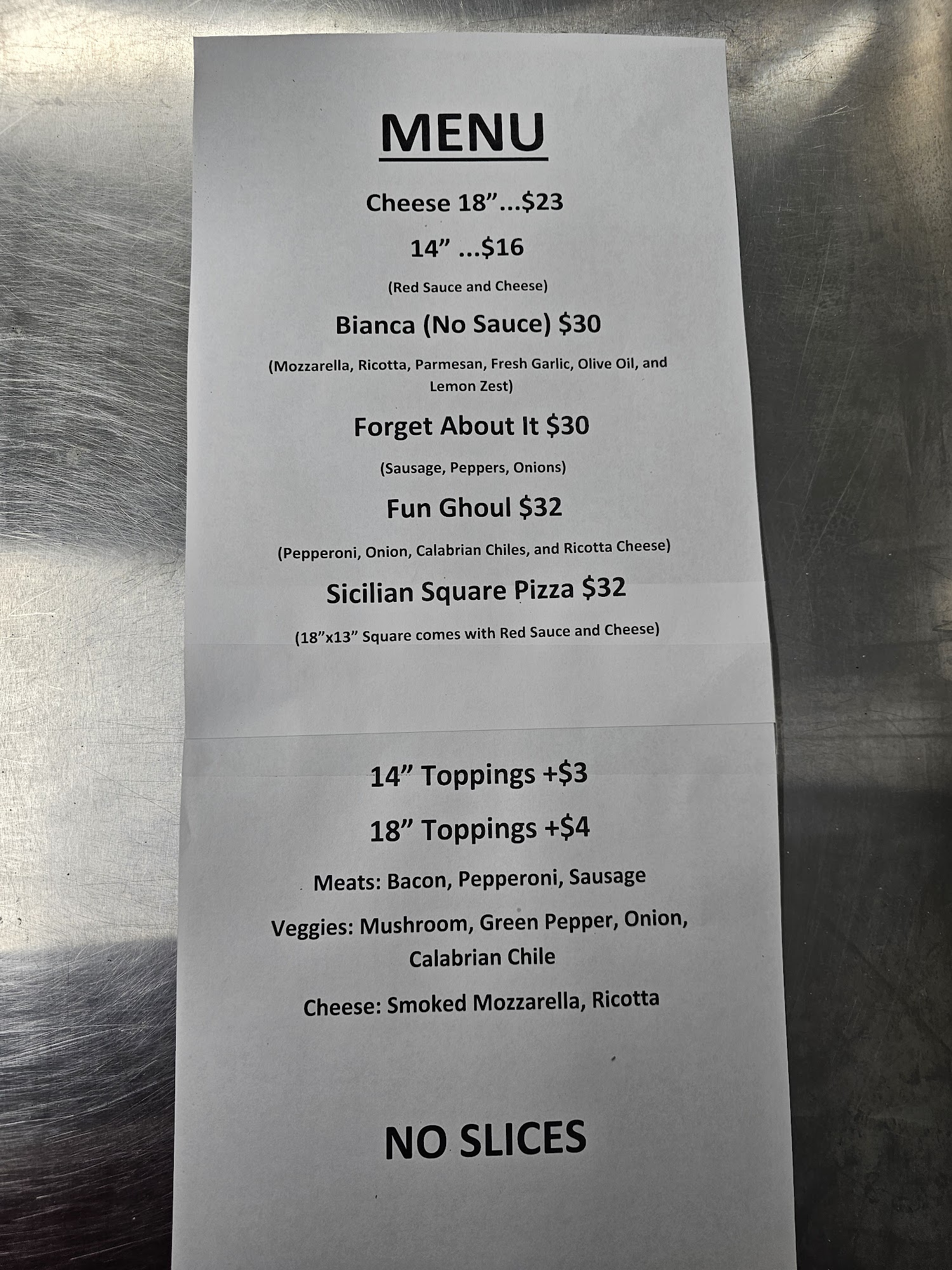 MENU

Cheese 18"...$23

14" ...$16

(Red Sauce and Cheese)

Bianca (No Sauce) $30

(Mozzarella, Ricotta, Parmesan, Fresh Garlic, Olive Oil, and Lemon Zest)

Forget About It $30

(Sausage, Peppers, Onions)

Fun Ghoul $32

(Pepperoni, Onion, Calabrian Chiles, and Ricotta Cheese)

Sicilian Square Pizza $32

(18"x13" Square comes with Red Sauce and Cheese)

14" Toppings +$3

18" Toppings +$4

Meats: Bacon, Pepperoni, Sausage

Veggies: Mushroom, Green Pepper, Onion, Calabrian Chile

Cheese: Smoked Mozzarella, Ricotta

NO SLICES